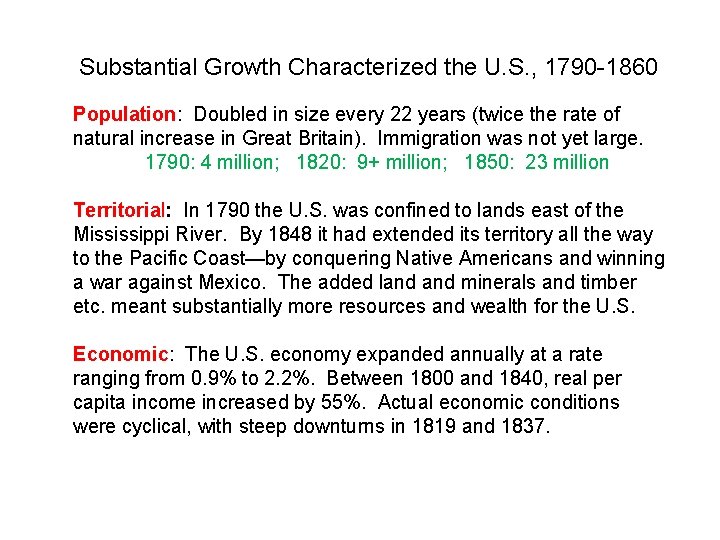 Substantial Growth Characterized the U.S., 1790-1860

Population: Doubled in size every 22 years (twice the rate of natural increase in Great Britain). Immigration was not yet large.
1790: 4 million; 1820: 9+ million; 1850: 23 million

Territorial: In 1790 the U.S. was confined to lands east of the Mississippi River. By 1848 it had extended its territory all the way to the Pacific Coast—by conquering Native Americans and winning a war against Mexico. The added land and minerals and timber etc. meant substantially more resources and wealth for the U.S.

Economic: The U.S. economy expanded annually at a rate ranging from 0.9% to 2.2%. Between 1800 and 1840, real per capita income increased by 55%. Actual economic conditions were cyclical, with steep downturns in 1819 and 1837.